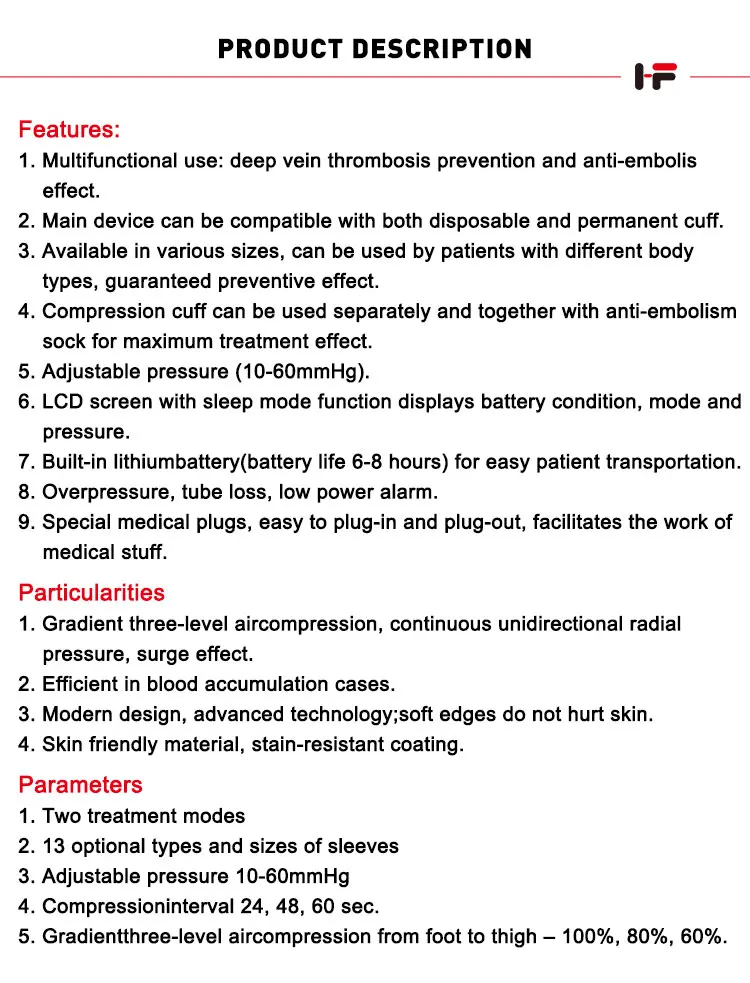 PRODUCT DESCRIPTION

HF

Features:
1. Multifunctional use: deep vein thrombosis prevention and anti-embolis effect.
2. Main device can be compatible with both disposable and permanent cuff.
3. Available in various sizes, can be used by patients with different body types, guaranteed preventive effect.
4. Compression cuff can be used separately and together with anti-embolism sock for maximum treatment effect.
5. Adjustable pressure (10-60mmHg).
6. LCD screen with sleep mode function displays battery condition, mode and pressure.
7. Built-in lithiumbattery(battery life 6-8 hours) for easy patient transportation.
8. Overpressure, tube loss, low power alarm.
9. Special medical plugs, easy to plug-in and plug-out, facilitates the work of medical stuff.

Particularities
1. Gradient three-level aircompression, continuous unidirectional radial pressure, surge effect.
2. Efficient in blood accumulation cases.
3. Modern design, advanced technology;soft edges do not hurt skin.
4. Skin friendly material, stain-resistant coating.

Parameters
1. Two treatment modes
2. 13 optional types and sizes of sleeves
3. Adjustable pressure 10-60mmHg
4. Compressioninterval 24, 48, 60 sec.
5. Gradientthree-level aircompression from foot to thigh – 100%, 80%, 60%.